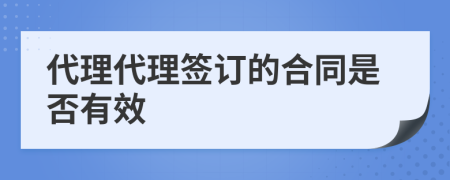 代理代理签订的合同是否有效